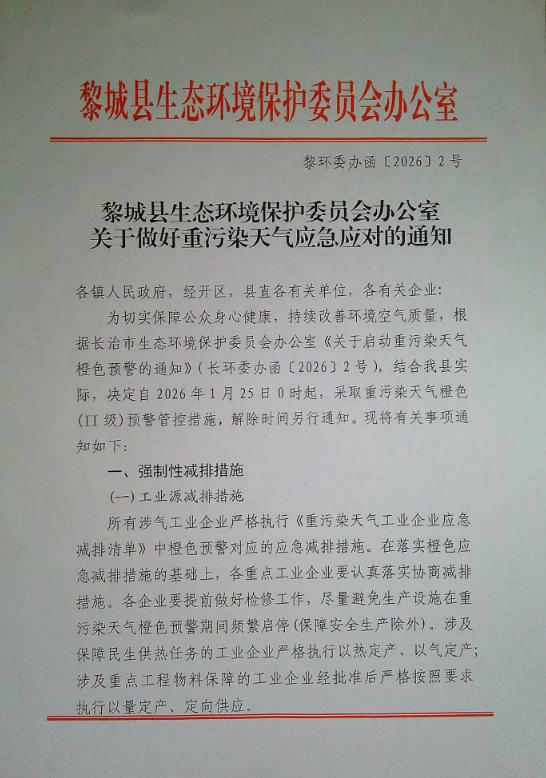 黎城县生态环境保护委员会办公室

黎环委办函〔2026〕2号

黎城县生态环境保护委员会办公室
关于做好重污染天气应急应对的通知

各镇人民政府，经开区，县直各有关单位，各有关企业：

为切实保障公众身心健康，持续改善环境空气质量，根据长治市生态环境保护委员会办公室《关于启动重污染天气橙色预警的通知》（长环委办函〔2026〕2号），结合我县实际，决定自2026年1月25日0时起，采取重污染天气橙色（II级）预警管控措施，解除时间另行通知。现将有关事项通知如下：

一、强制性减排措施

(一)工业源减排措施

所有涉气工业企业严格执行《重污染天气工业企业应急减排清单》中橙色预警对应的应急减排措施。在落实橙色应急减排措施的基础上，各重点工业企业要认真落实协商减排措施。各企业要提前做好检修工作，尽量避免生产设施在重污染天气橙色预警期间频繁启停（保障安全生产除外）。涉及保障民生供热任务的工业企业严格执行以热定产、以气定产；涉及重点工程物料保障的工业企业经批准后严格按照要求执行以量定产、定向供应。